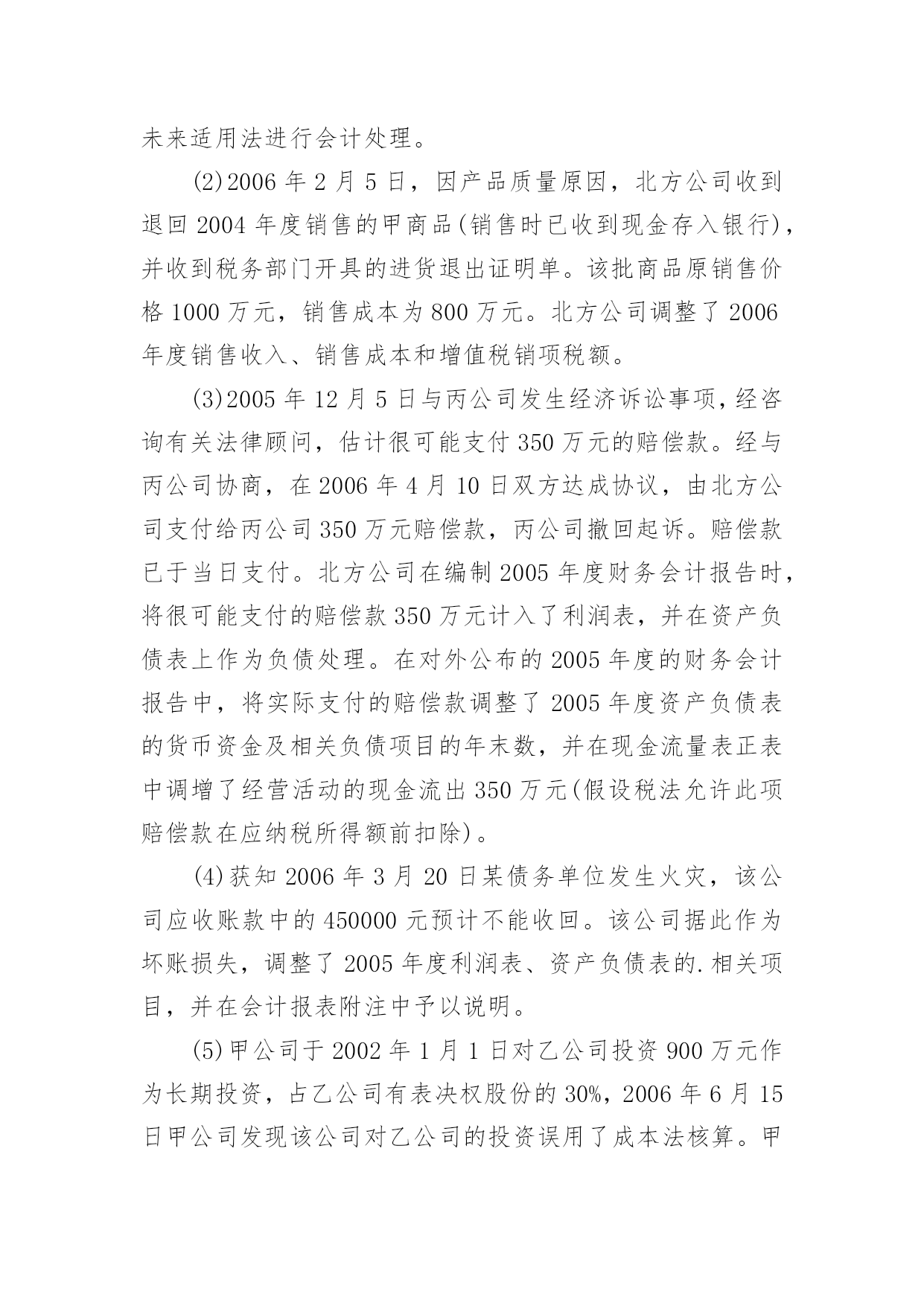 未来适用法进行会计处理。

(2)2006 年 2 月 5 日，因产品质量原因，北方公司收到退回 2004 年度销售的甲商品(销售时已收到现金存入银行)，并收到税务部门开具的进货退出证明单。该批商品原销售价格 1000 万元，销售成本为 800 万元。北方公司调整了 2006 年度销售收入、销售成本和增值税销项税额。

(3)2005 年 12 月 5 日与丙公司发生经济诉讼事项，经咨询有关法律顾问，估计很可能支付 350 万元的赔偿款。经与丙公司协商，在 2006 年 4 月 10 日双方达成协议，由北方公司支付给丙公司 350 万元赔偿款，丙公司撤回起诉。赔偿款已于当日支付。北方公司在编制 2005 年度财务会计报告时，将很可能支付的赔偿款 350 万元计入了利润表，并在资产负债表上作为负债处理。在对外公布的 2005 年度的财务会计报告中，将实际支付的赔偿款调整了 2005 年度资产负债表的货币资金及相关负债项目的年末数，并在现金流量表正表中调增了经营活动的现金流出 350 万元(假设税法允许此项赔偿款在应纳税所得额前扣除)。

(4)获知 2006 年 3 月 20 日某债务单位发生火灾，该公司应收账款中的 450000 元预计不能收回。该公司据此作为坏账损失，调整了 2005 年度利润表、资产负债表的.相关项目，并在会计报表附注中予以说明。

(5)甲公司于 2002 年 1 月 1 日对乙公司投资 900 万元作为长期投资，占乙公司有表决权股份的 30%，2006 年 6 月 15 日甲公司发现该公司对乙公司的投资误用了成本法核算。甲